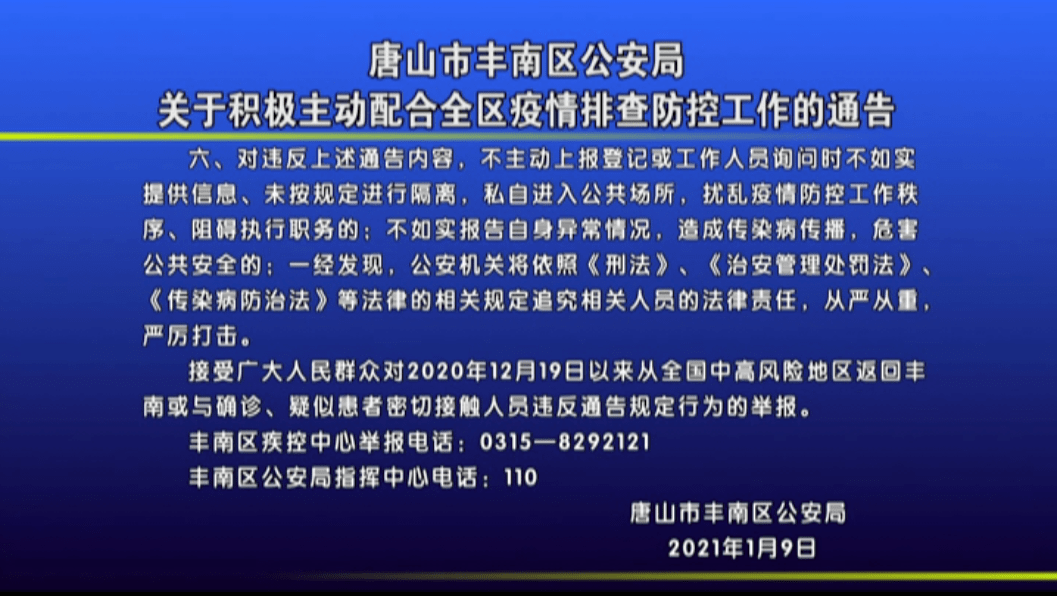 唐山市丰南区公安局
关于积极主动配合全区疫情排查防控工作的通告

六、对违反上述通告内容，不主动上报登记或工作人员询问时不如实提供信息、未按规定进行隔离，私自进入公共场所，扰乱疫情防控工作秩序、阻碍执行职务的；不如实报告自身异常情况，造成传染病传播，危害公共安全的；一经发现，公安机关将依照《刑法》、《治安管理处罚法》、《传染病防治法》等法律的相关规定追究相关人员的法律责任，从严从重，严厉打击。

接受广大人民群众对2020年12月19日以来从全国中高风险地区返回丰南或与确诊、疑似患者密切接触人员违反通告规定行为的举报。

丰南区疾控中心举报电话：0315—8292121

丰南区公安局指挥中心电话：110

唐山市丰南区公安局
2021年1月9日